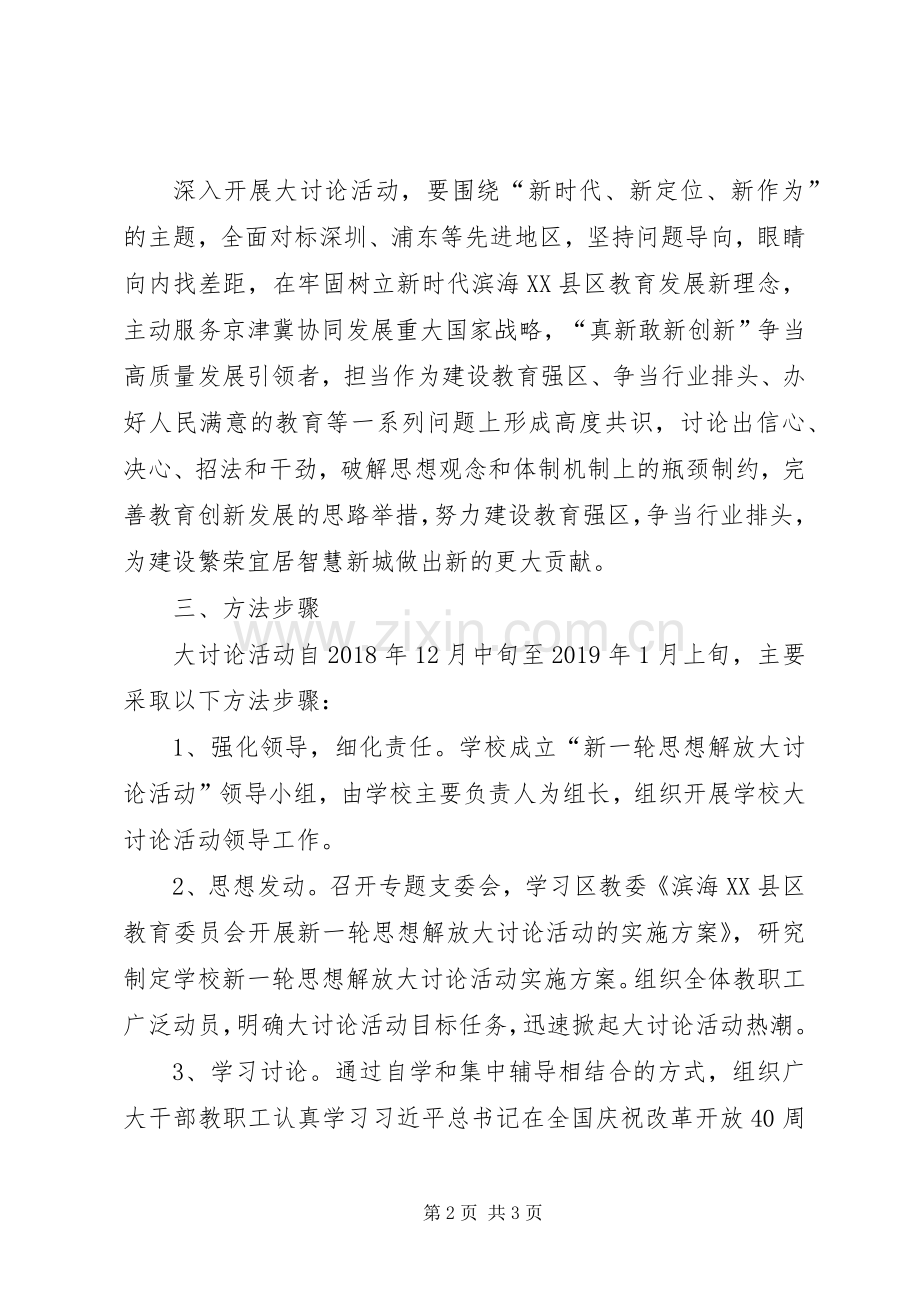 深入开展大讨论活动，要围绕“新时代、新定位、新作为”的主题，全面对标深圳、浦东等先进地区，坚持问题导向，眼睛向内找差距，在牢固树立新时代滨海XX县区教育发展新理念，主动服务京津冀协同发展重大国家战略，“真新敢新创新”争当高质量发展引领者，担当作为建设教育强区、争当行业排头、办好人民满意的教育等一系列问题上形成高度共识，讨论出信心、决心、招法和干劲，破解思想观念和体制机制上的瓶颈制约，完善教育创新发展的思路举措，努力建设教育强区，争当行业排头，为建设繁荣宜居智慧新城做出新的更大贡献。

三、方法步骤

大讨论活动自2018年12月中旬至2019年1月上旬，主要采取以下方法步骤：

1、强化领导，细化责任。学校成立“新一轮思想解放大讨论活动”领导小组，由学校主要负责人为组长，组织开展学校大讨论活动领导工作。

2、思想发动。召开专题支委会，学习区教委《滨海XX县区教育委员会开展新一轮思想解放大讨论活动的实施方案》，研究制定学校新一轮思想解放大讨论活动实施方案。组织全体教职工广泛动员，明确大讨论活动目标任务，迅速掀起大讨论活动热潮。

3、学习讨论。通过自学和集中辅导相结合的方式，组织广大干部教职工认真学习习近平总书记在全国庆祝改革开放40周

第2页 共3页

www.zixin.com.cn